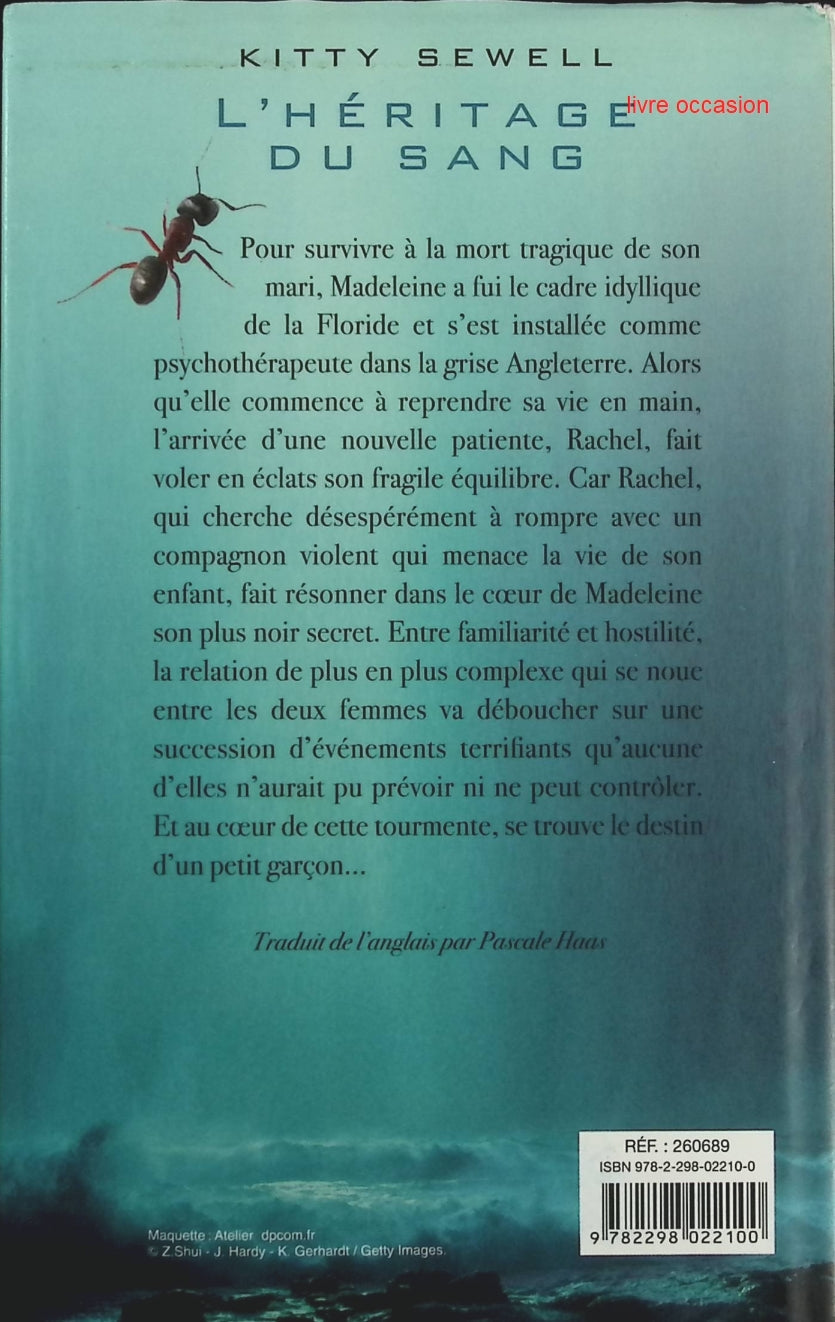 KITTY SEWELL

L'HÉRITAGE DU SANG

livre occasion

Pour survivre à la mort tragique de son mari, Madeleine a fui le cadre idyllique de la Floride et s'est installée comme psychothérapeute dans la grise Angleterre. Alors qu'elle commence à reprendre sa vie en main, l'arrivée d'une nouvelle patiente, Rachel, fait voler en éclats son fragile équilibre. Car Rachel, qui cherche désespérément à rompre avec un compagnon violent qui menace la vie de son enfant, fait résonner dans le cœur de Madeleine son plus noir secret. Entre familiarité et hostilité, la relation de plus en plus complexe qui se noue entre les deux femmes va déboucher sur une succession d'événements terrifiants qu'aucune d'elles n'aurait pu prévoir ni ne peut contrôler. Et au cœur de cette tourmente, se trouve le destin d'un petit garçon...

Traduit de l'anglais par Pascale Haas

RÉF. : 260689
ISBN 978-2-298-02210-0
9 782298 022100

Maquette : Atelier dpcom.fr
© Z.Shui - J. Hardy - K. Gerhardt / Getty Images.